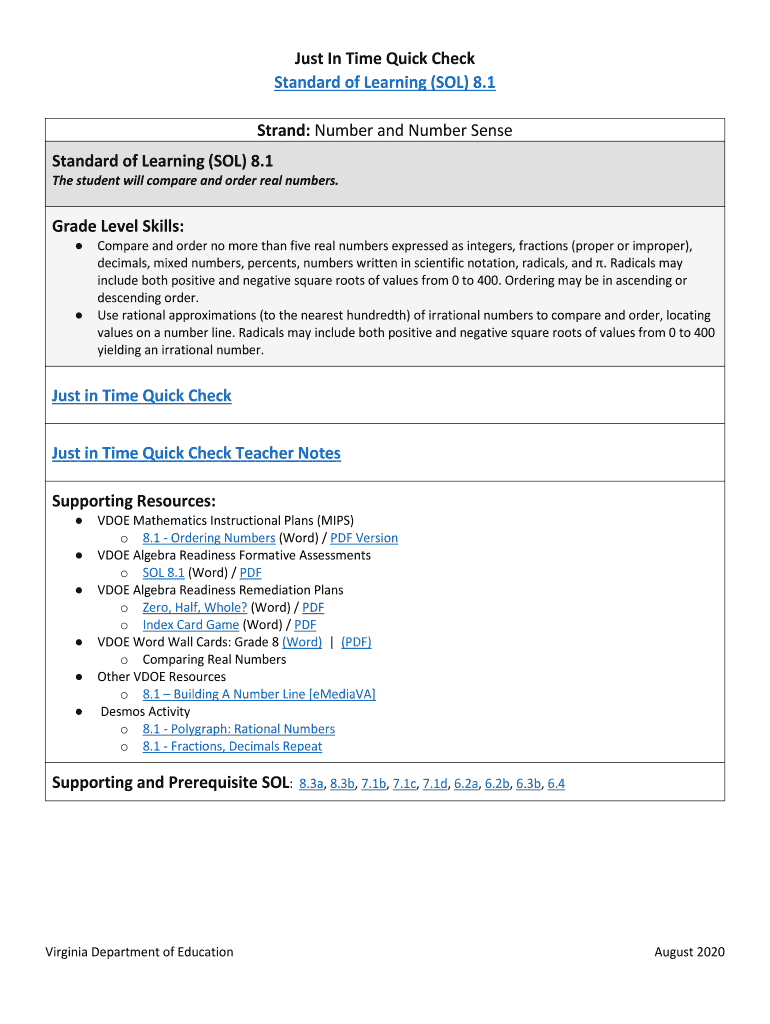 Just In Time Quick Check
Standard of Learning (SOL) 8.1

Strand: Number and Number Sense

Standard of Learning (SOL) 8.1
The student will compare and order real numbers.

Grade Level Skills:
● Compare and order no more than five real numbers expressed as integers, fractions (proper or improper), decimals, mixed numbers, percents, numbers written in scientific notation, radicals, and π. Radicals may include both positive and negative square roots of values from 0 to 400. Ordering may be in ascending or descending order.
● Use rational approximations (to the nearest hundredth) of irrational numbers to compare and order, locating values on a number line. Radicals may include both positive and negative square roots of values from 0 to 400 yielding an irrational number.

Just in Time Quick Check

Just in Time Quick Check Teacher Notes

Supporting Resources:
● VDOE Mathematics Instructional Plans (MIPS)
o 8.1 - Ordering Numbers (Word) / PDF Version
● VDOE Algebra Readiness Formative Assessments
o SOL 8.1 (Word) / PDF
● VDOE Algebra Readiness Remediation Plans
o Zero, Half, Whole? (Word) / PDF
o Index Card Game (Word) / PDF
● VDOE Word Wall Cards: Grade 8 (Word) | (PDF)
o Comparing Real Numbers
● Other VDOE Resources
o 8.1 – Building A Number Line [eMediaVA]
● Desmos Activity
o 8.1 - Polygraph: Rational Numbers
o 8.1 - Fractions, Decimals Repeat

Supporting and Prerequisite SOL: 8.3a, 8.3b, 7.1b, 7.1c, 7.1d, 6.2a, 6.2b, 6.3b, 6.4

Virginia Department of Education

August 2020